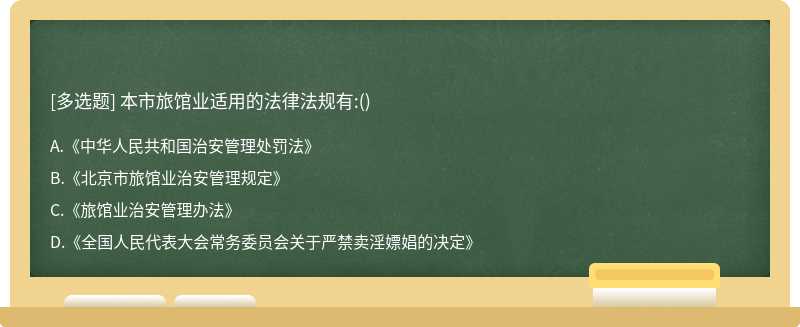 [多选题] 本市旅馆业适用的法律法规有:()

A.《中华人民共和国治安管理处罚法》

B.《北京市旅馆业治安管理规定》

C.《旅馆业治安管理办法》

D.《全国人民代表大会常务委员会关于严禁卖淫嫖娼的决定》